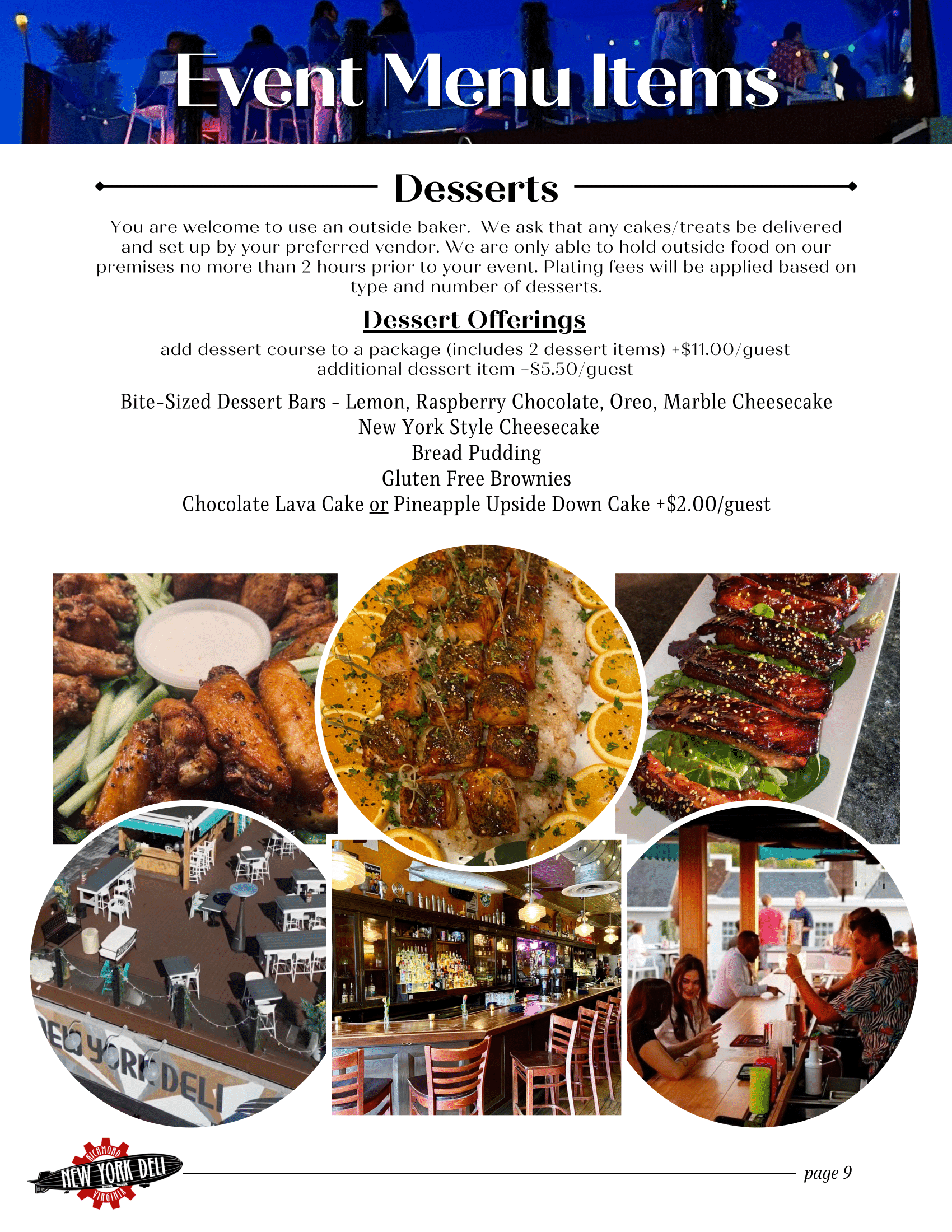 Event Menu Items

Desserts

You are welcome to use an outside baker.  We ask that any cakes/treats be delivered and set up by your preferred vendor. We are only able to hold outside food on our premises no more than 2 hours prior to your event. Plating fees will be applied based on type and number of desserts.

Dessert Offerings

add dessert course to a package (includes 2 dessert items) +$11.00/guest
additional dessert item +$5.50/guest

Bite-Sized Dessert Bars - Lemon, Raspberry Chocolate, Oreo, Marble Cheesecake
New York Style Cheesecake
Bread Pudding
Gluten Free Brownies
Chocolate Lava Cake or Pineapple Upside Down Cake +$2.00/guest

RICHMOND
NEW YORK DELI
VIRGINIA

page 9